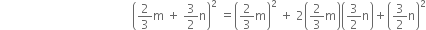 $\left(\frac{2}{3}m + \frac{3}{2}n\right)^2 = \left(\frac{2}{3}m\right)^2 + 2\left(\frac{2}{3}m\right)\left(\frac{3}{2}n\right) + \left(\frac{3}{2}n\right)^2$